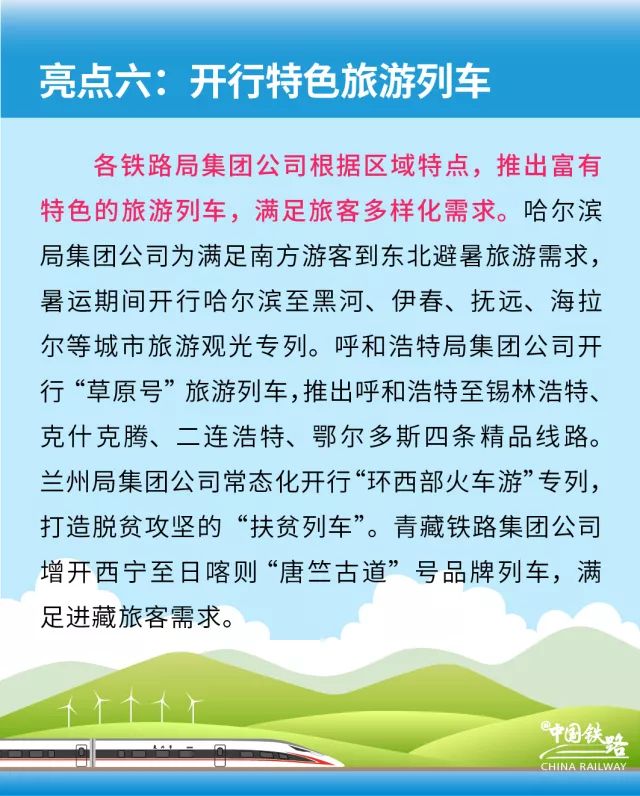 亮点六：开行特色旅游列车

各铁路局集团公司根据区域特点，推出富有特色的旅游列车，满足旅客多样化需求。哈尔滨局集团公司为满足南方游客到东北避暑旅游需求，暑运期间开行哈尔滨至黑河、伊春、抚远、海拉尔等城市旅游观光专列。呼和浩特局集团公司开行“草原号”旅游列车，推出呼和浩特至锡林浩特、克什克腾、二连浩特、鄂尔多斯四条精品线路。兰州局集团公司常态化开行“环西部火车游”专列，打造脱贫攻坚的“扶贫列车”。青藏铁路集团公司增开西宁至日喀则“唐竺古道”号品牌列车，满足进藏旅客需求。

中国铁路
CHINA RAILWAY